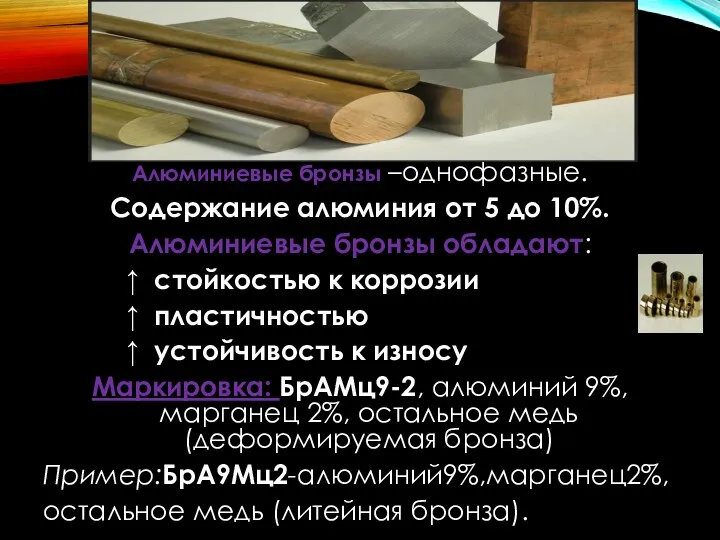 Алюминиевые бронзы –однофазные.

Содержание алюминия от 5 до 10%.

Алюминиевые бронзы обладают:

↑ стойкостью к коррозии

↑ пластичностью

↑ устойчивость к износу

Маркировка: БрАМц9-2, алюминий 9%, марганец 2%, остальное медь (деформируемая бронза)

Пример:БрА9Мц2-алюминий9%,марганец2%, остальное медь (литейная бронза).